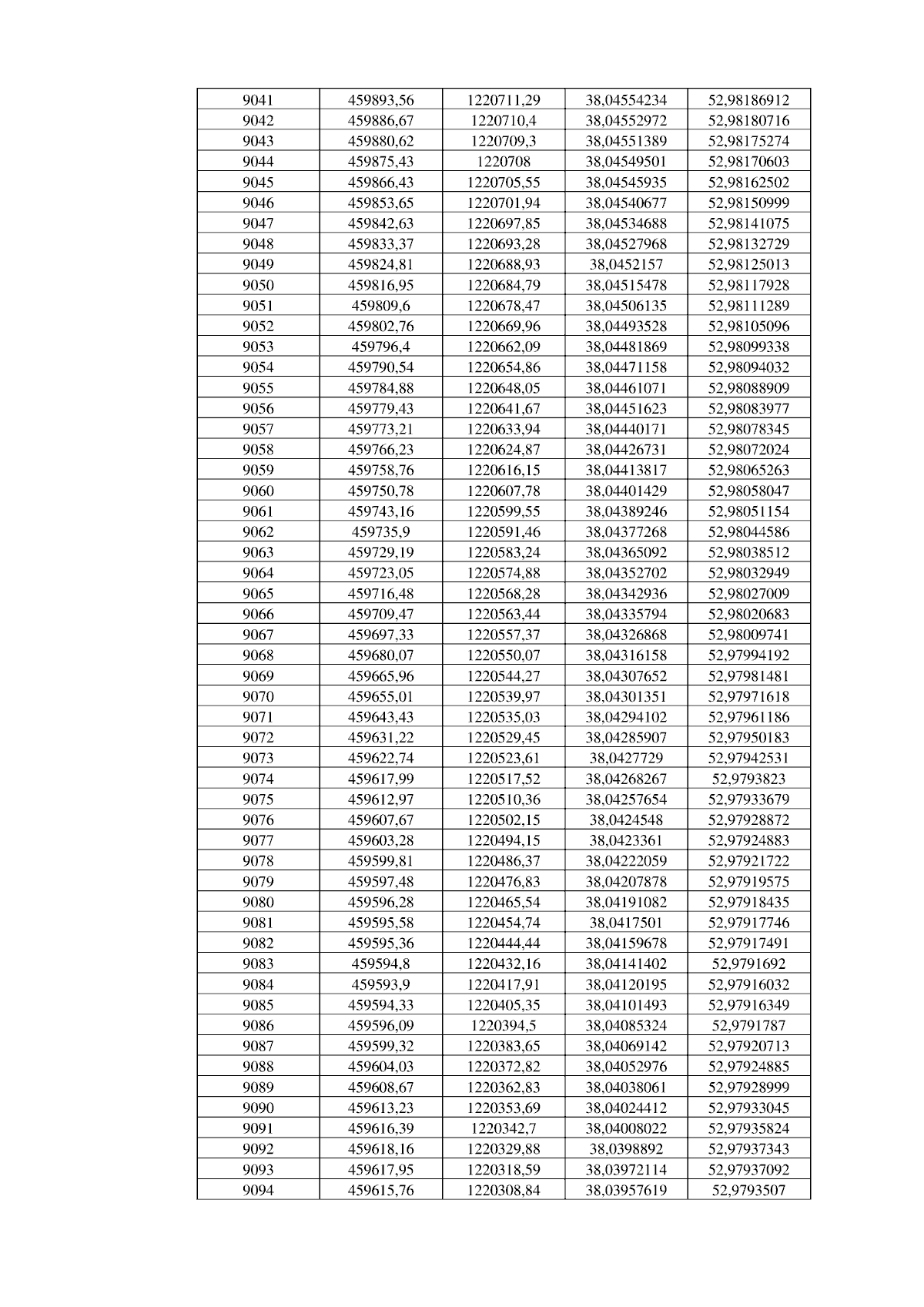 | 9041 | 459893,56 | 1220711,29 | 38,04554234 | 52,98186912 |
|---|---|---|---|---|
| 9042 | 459886,67 | 1220710,4 | 38,04552972 | 52,98180716 |
| 9043 | 459880,62 | 1220709,3 | 38,04551389 | 52,98175274 |
| 9044 | 459875,43 | 1220708 | 38,04549501 | 52,98170603 |
| 9045 | 459866,43 | 1220705,55 | 38,04545935 | 52,98162502 |
| 9046 | 459853,65 | 1220701,94 | 38,04540677 | 52,98150999 |
| 9047 | 459842,63 | 1220697,85 | 38,04534688 | 52,98141075 |
| 9048 | 459833,37 | 1220693,28 | 38,04527968 | 52,98132729 |
| 9049 | 459824,81 | 1220688,93 | 38,0452157 | 52,98125013 |
| 9050 | 459816,95 | 1220684,79 | 38,04515478 | 52,98117928 |
| 9051 | 459809,6 | 1220678,47 | 38,04506135 | 52,98111289 |
| 9052 | 459802,76 | 1220669,96 | 38,04493528 | 52,98105096 |
| 9053 | 459796,4 | 1220662,09 | 38,04481869 | 52,98099338 |
| 9054 | 459790,54 | 1220654,86 | 38,04471158 | 52,98094032 |
| 9055 | 459784,88 | 1220648,05 | 38,04461071 | 52,98088909 |
| 9056 | 459779,43 | 1220641,67 | 38,04451623 | 52,98083977 |
| 9057 | 459773,21 | 1220633,94 | 38,04440171 | 52,98078345 |
| 9058 | 459766,23 | 1220624,87 | 38,04426731 | 52,98072024 |
| 9059 | 459758,76 | 1220616,15 | 38,04413817 | 52,98065263 |
| 9060 | 459750,78 | 1220607,78 | 38,04401429 | 52,98058047 |
| 9061 | 459743,16 | 1220599,55 | 38,04389246 | 52,98051154 |
| 9062 | 459735,9 | 1220591,46 | 38,04377268 | 52,98044586 |
| 9063 | 459729,19 | 1220583,24 | 38,04365092 | 52,98038512 |
| 9064 | 459723,05 | 1220574,88 | 38,04352702 | 52,98032949 |
| 9065 | 459716,48 | 1220568,28 | 38,04342936 | 52,98027009 |
| 9066 | 459709,47 | 1220563,44 | 38,04335794 | 52,98020683 |
| 9067 | 459697,33 | 1220557,37 | 38,04326868 | 52,98009741 |
| 9068 | 459680,07 | 1220550,07 | 38,04316158 | 52,97994192 |
| 9069 | 459665,96 | 1220544,27 | 38,04307652 | 52,97981481 |
| 9070 | 459655,01 | 1220539,97 | 38,04301351 | 52,97971618 |
| 9071 | 459643,43 | 1220535,03 | 38,04294102 | 52,97961186 |
| 9072 | 459631,22 | 1220529,45 | 38,04285907 | 52,97950183 |
| 9073 | 459622,74 | 1220523,61 | 38,0427729 | 52,97942531 |
| 9074 | 459617,99 | 1220517,52 | 38,04268267 | 52,9793823 |
| 9075 | 459612,97 | 1220510,36 | 38,04257654 | 52,97933679 |
| 9076 | 459607,67 | 1220502,15 | 38,0424548 | 52,97928872 |
| 9077 | 459603,28 | 1220494,15 | 38,0423361 | 52,97924883 |
| 9078 | 459599,81 | 1220486,37 | 38,04222059 | 52,97921722 |
| 9079 | 459597,48 | 1220476,83 | 38,04207878 | 52,97919575 |
| 9080 | 459596,28 | 1220465,54 | 38,04191082 | 52,97918435 |
| 9081 | 459595,58 | 1220454,74 | 38,0417501 | 52,97917746 |
| 9082 | 459595,36 | 1220444,44 | 38,04159678 | 52,97917491 |
| 9083 | 459594,8 | 1220432,16 | 38,04141402 | 52,9791692 |
| 9084 | 459593,9 | 1220417,91 | 38,04120195 | 52,97916032 |
| 9085 | 459594,33 | 1220405,35 | 38,04101493 | 52,97916349 |
| 9086 | 459596,09 | 1220394,5 | 38,04085324 | 52,9791787 |
| 9087 | 459599,32 | 1220383,65 | 38,04069142 | 52,97920713 |
| 9088 | 459604,03 | 1220372,82 | 38,04052976 | 52,97924885 |
| 9089 | 459608,67 | 1220362,83 | 38,04038061 | 52,97928999 |
| 9090 | 459613,23 | 1220353,69 | 38,04024412 | 52,97933045 |
| 9091 | 459616,39 | 1220342,7 | 38,04008022 | 52,97935824 |
| 9092 | 459618,16 | 1220329,88 | 38,0398892 | 52,97937343 |
| 9093 | 459617,95 | 1220318,59 | 38,03972114 | 52,97937092 |
| 9094 | 459615,76 | 1220308,84 | 38,03957619 | 52,9793507 |